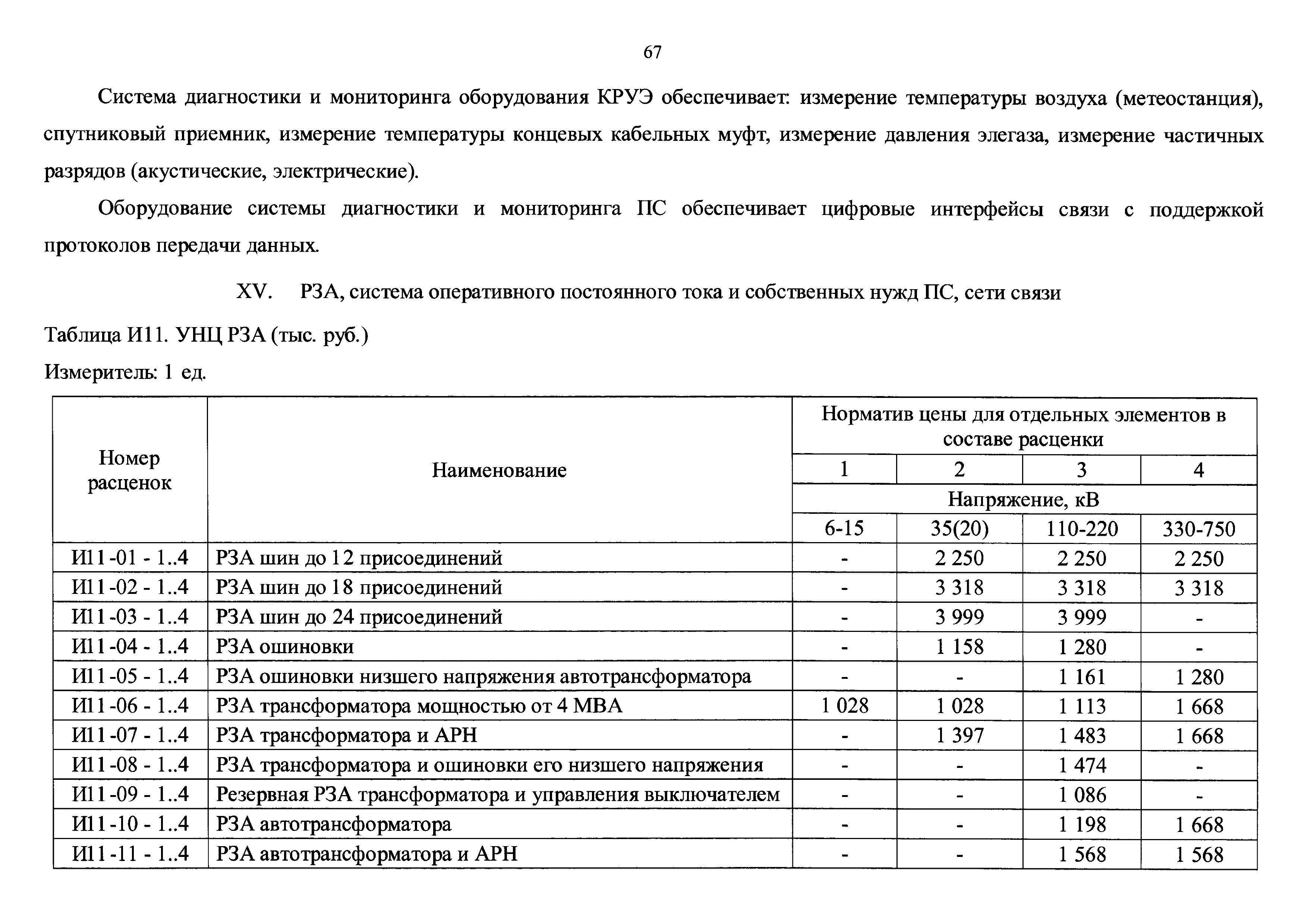 67

Система диагностики и мониторинга оборудования КРУЭ обеспечивает: измерение температуры воздуха (метеостанция), спутниковый приемник, измерение температуры концевых кабельных муфт, измерение давления элегаза, измерение частичных разрядов (акустические, электрические).

Оборудование системы диагностики и мониторинга ПС обеспечивает цифровые интерфейсы связи с поддержкой протоколов передачи данных.

XV. РЗА, система оперативного постоянного тока и собственных нужд ПС, сети связи

Таблица И11. УНЦ РЗА (тыс. руб.)

Измеритель: 1 ед.

| Номер расценок | Наименование | Норматив цены для отдельных элементов в составе расценки | | | |
|---|---|---|---|---|---|
| | | 1 | 2 | 3 | 4 |
| | | Напряжение, кВ | | | |
| | | 6-15 | 35(20) | 110-220 | 330-750 |
| И11-01 - 1..4 | РЗА шин до 12 присоединений | - | 2 250 | 2 250 | 2 250 |
| И11-02 - 1..4 | РЗА шин до 18 присоединений | - | 3 318 | 3 318 | 3 318 |
| И11-03 - 1..4 | РЗА шин до 24 присоединений | - | 3 999 | 3 999 | - |
| И11-04 - 1..4 | РЗА ошиновки | - | 1 158 | 1 280 | - |
| И11-05 - 1..4 | РЗА ошиновки низшего напряжения автотрансформатора | - | - | 1 161 | 1 280 |
| И11-06 - 1..4 | РЗА трансформатора мощностью от 4 МВА | 1 028 | 1 028 | 1 113 | 1 668 |
| И11-07 - 1..4 | РЗА трансформатора и АРН | - | 1 397 | 1 483 | 1 668 |
| И11-08 - 1..4 | РЗА трансформатора и ошиновки его низшего напряжения | - | - | 1 474 | - |
| И11-09 - 1..4 | Резервная РЗА трансформатора и управления выключателем | - | - | 1 086 | - |
| И11-10 - 1..4 | РЗА автотрансформатора | - | - | 1 198 | 1 668 |
| И11-11 - 1..4 | РЗА автотрансформатора и АРН | - | - | 1 568 | 1 568 |